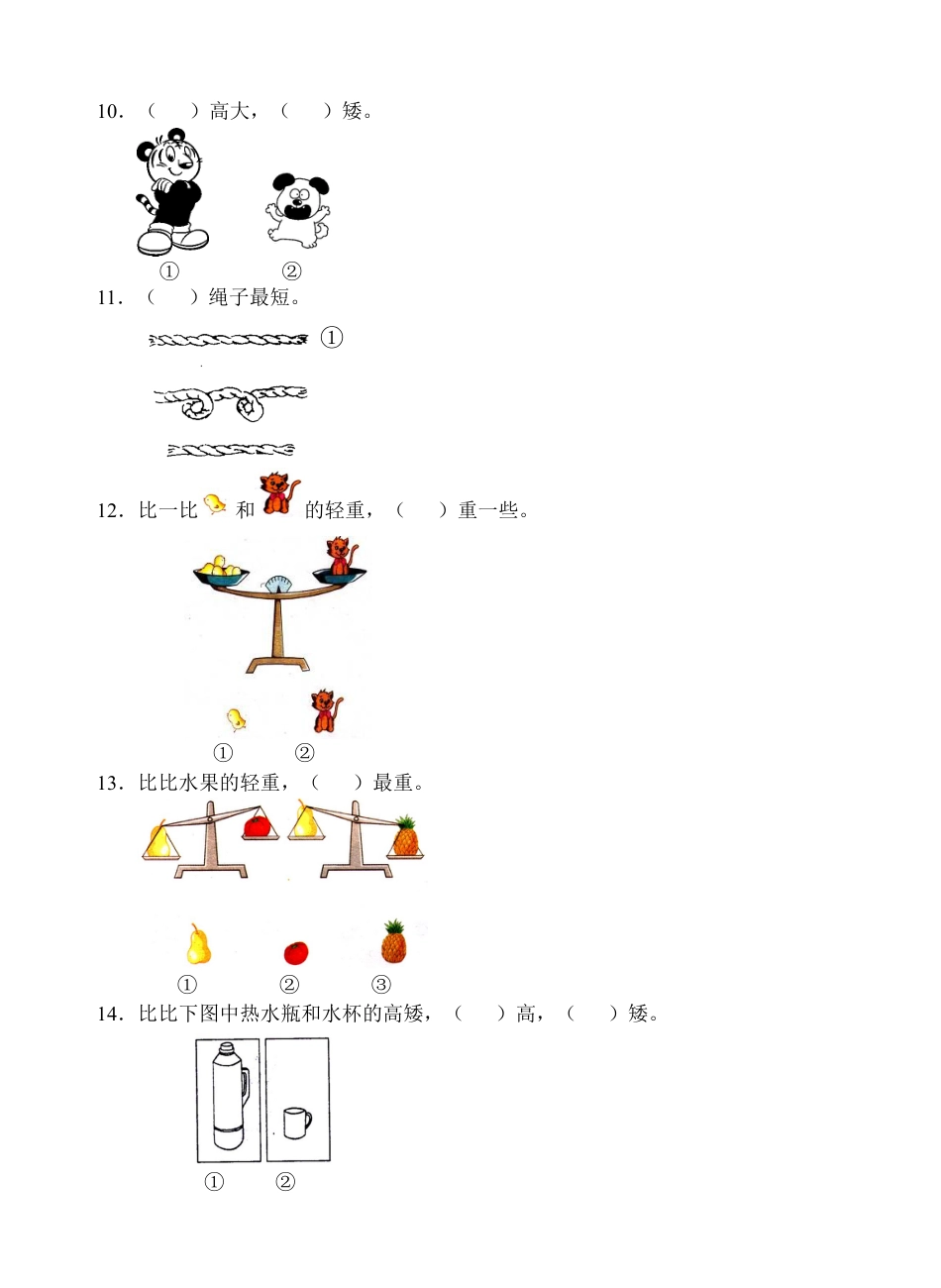 10．（　　）高大，（　　）矮。

①　　②

11．（　　）绳子最短。

①

12．比一比 和 的轻重，（　　）重一些。

①　　②

13．比比水果的轻重，（　　）最重。

①　　②　　③

14．比比下图中热水瓶和水杯的高矮，（　　）高，（　　）矮。

①　　②